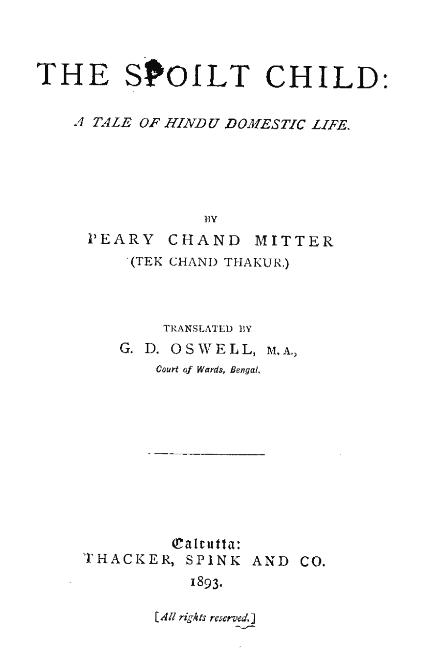 THE SPOILT CHILD:

A TALE OF HINDU DOMESTIC LIFE.

BY

PEARY CHAND MITTER

(TEK CHAND THAKUR.)

TRANSLATED BY

G. D. OSWELL, M.A.,

Court of Wards, Bengal.

Calcutta:

THACKER, SPINK AND CO.

1893.

[All rights reserved.]